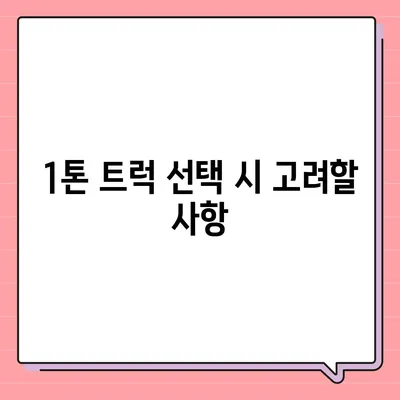 1톤 트럭 선택 시 고려할 사항